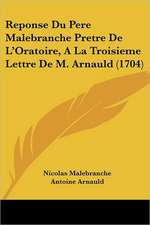 Reponse Du Pere Malebranche Pretre De L'Oratoire, A La Troisieme Lettre De M. Arnauld (1704)

Nicolas Malebranche
Antoine Arnauld